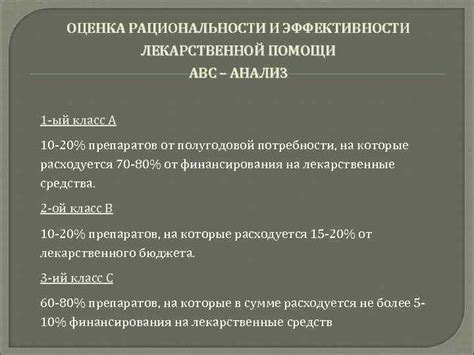 ОЦЕНКА РАЦИОНАЛЬНОСТИ И ЭФФЕКТИВНОСТИ ЛЕКАРСТВЕННОЙ ПОМОЩИ
АВС – АНАЛИЗ

1-ый класс А

10-20% препаратов от полугодовой потребности, на которые расходуется 70-80% от финансирования на лекарственные средства.

2-ой класс В

10-20% препаратов, на которые расходуется 15-20% от лекарственного бюджета.

3-ий класс С

60-80% препаратов, на которые в сумме расходуется не более 5-10% финансирования на лекарственные средств